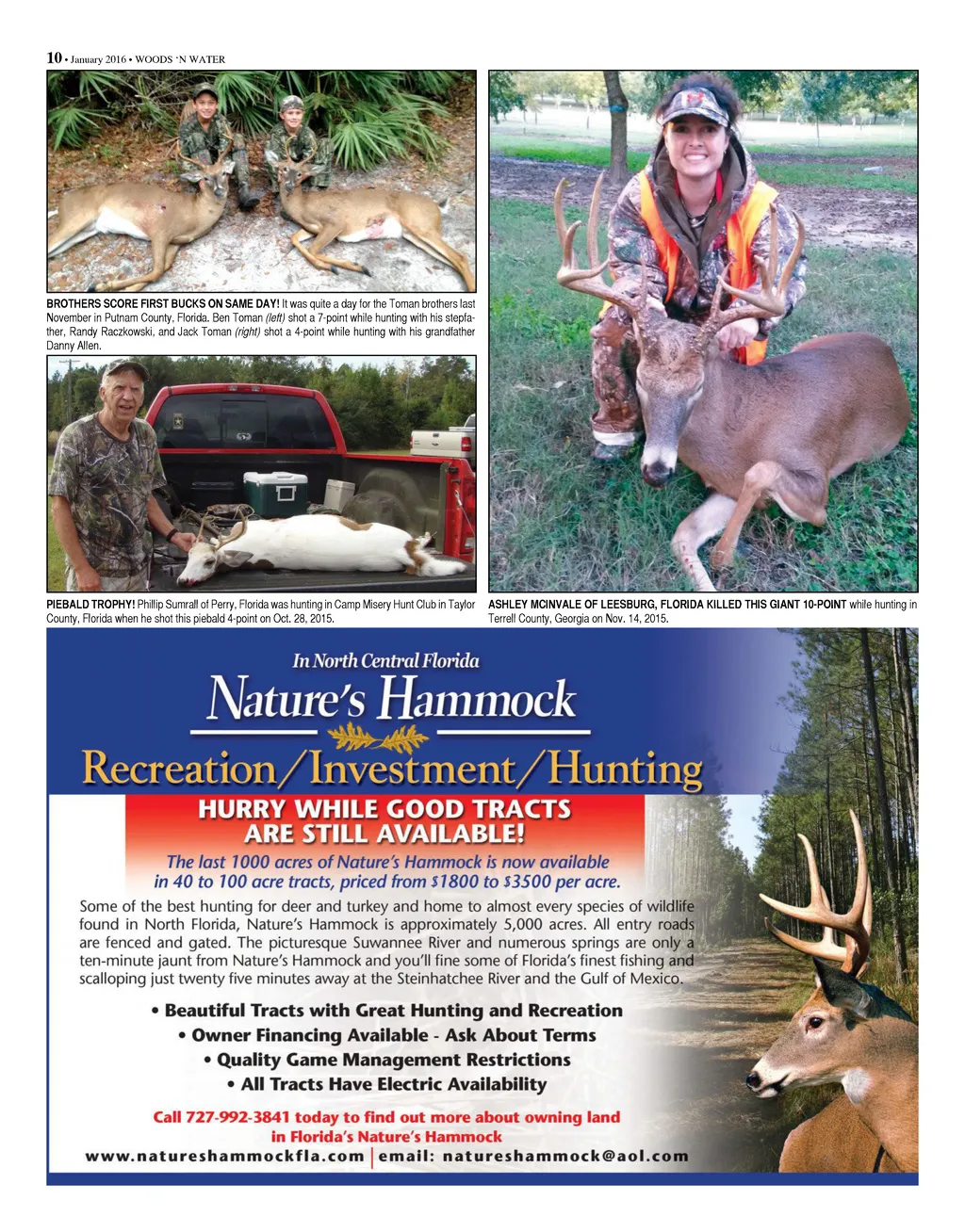 10 • January 2016 • WOODS 'N WATER

BROTHERS SCORE FIRST BUCKS ON SAME DAY! It was quite a day for the Toman brothers last November in Putnam County, Florida. Ben Toman (left) shot a 7-point while hunting with his stepfather, Randy Raczkowski, and Jack Toman (right) shot a 4-point while hunting with his grandfather Danny Allen.

PIEBALD TROPHY! Phillip Sumrall of Perry, Florida was hunting in Camp Misery Hunt Club in Taylor County, Florida when he shot this piebald 4-point on Oct. 28, 2015.

ASHLEY MCINVALE OF LEESBURG, FLORIDA KILLED THIS GIANT 10-POINT while hunting in Terrell County, Georgia on Nov. 14, 2015.

In North Central Florida

Nature's Hammock

Recreation/Investment/Hunting

HURRY WHILE GOOD TRACTS ARE STILL AVAILABLE!

The last 1000 acres of Nature's Hammock is now available in 40 to 100 acre tracts, priced from $1800 to $3500 per acre.

Some of the best hunting for deer and turkey and home to almost every species of wildlife found in North Florida, Nature's Hammock is approximately 5,000 acres. All entry roads are fenced and gated. The picturesque Suwannee River and numerous springs are only a ten-minute jaunt from Nature's Hammock and you'll fine some of Florida's finest fishing and scalloping just twenty five minutes away at the Steinhatchee River and the Gulf of Mexico.

• Beautiful Tracts with Great Hunting and Recreation
• Owner Financing Available - Ask About Terms
• Quality Game Management Restrictions
• All Tracts Have Electric Availability

Call 727-992-3841 today to find out more about owning land in Florida's Nature's Hammock

www.natureshammockfla.com | email: natureshammock@aol.com